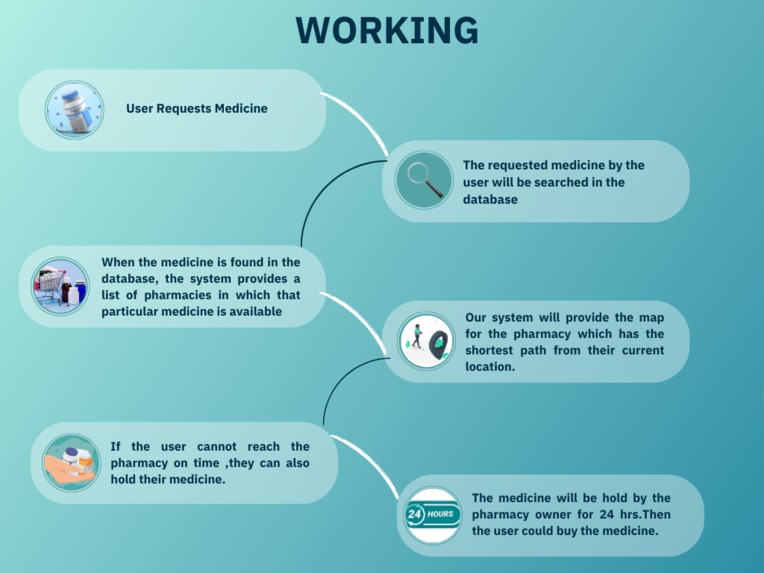 WORKING

User Requests Medicine

The requested medicine by the user will be searched in the database

When the medicine is found in the database, the system provides a list of pharmacies in which that particular medicine is available

Our system will provide the map for the pharmacy which has the shortest path from their current location.

If the user cannot reach the pharmacy on time ,they can also hold their medicine.

24 HOURS

The medicine will be hold by the pharmacy owner for 24 hrs.Then the user could buy the medicine.